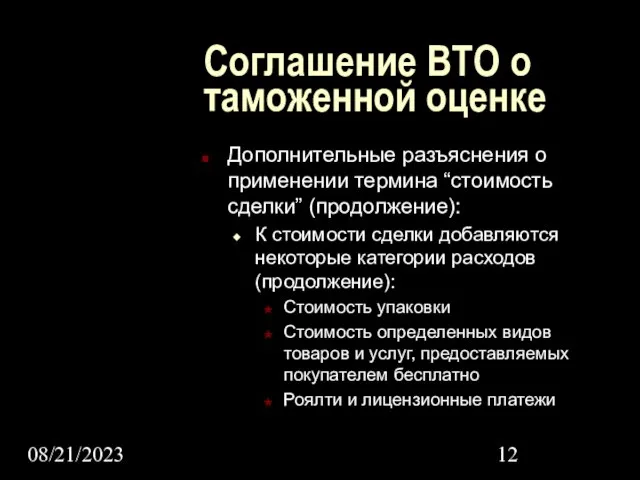 Соглашение ВТО о таможенной оценке

Дополнительные разъяснения о применении термина “стоимость сделки” (продолжение):

К стоимости сделки добавляются некоторые категории расходов (продолжение):

Стоимость упаковки

Стоимость определенных видов товаров и услуг, предоставляемых покупателем бесплатно

Роялти и лицензионные платежи

08/21/2023

12